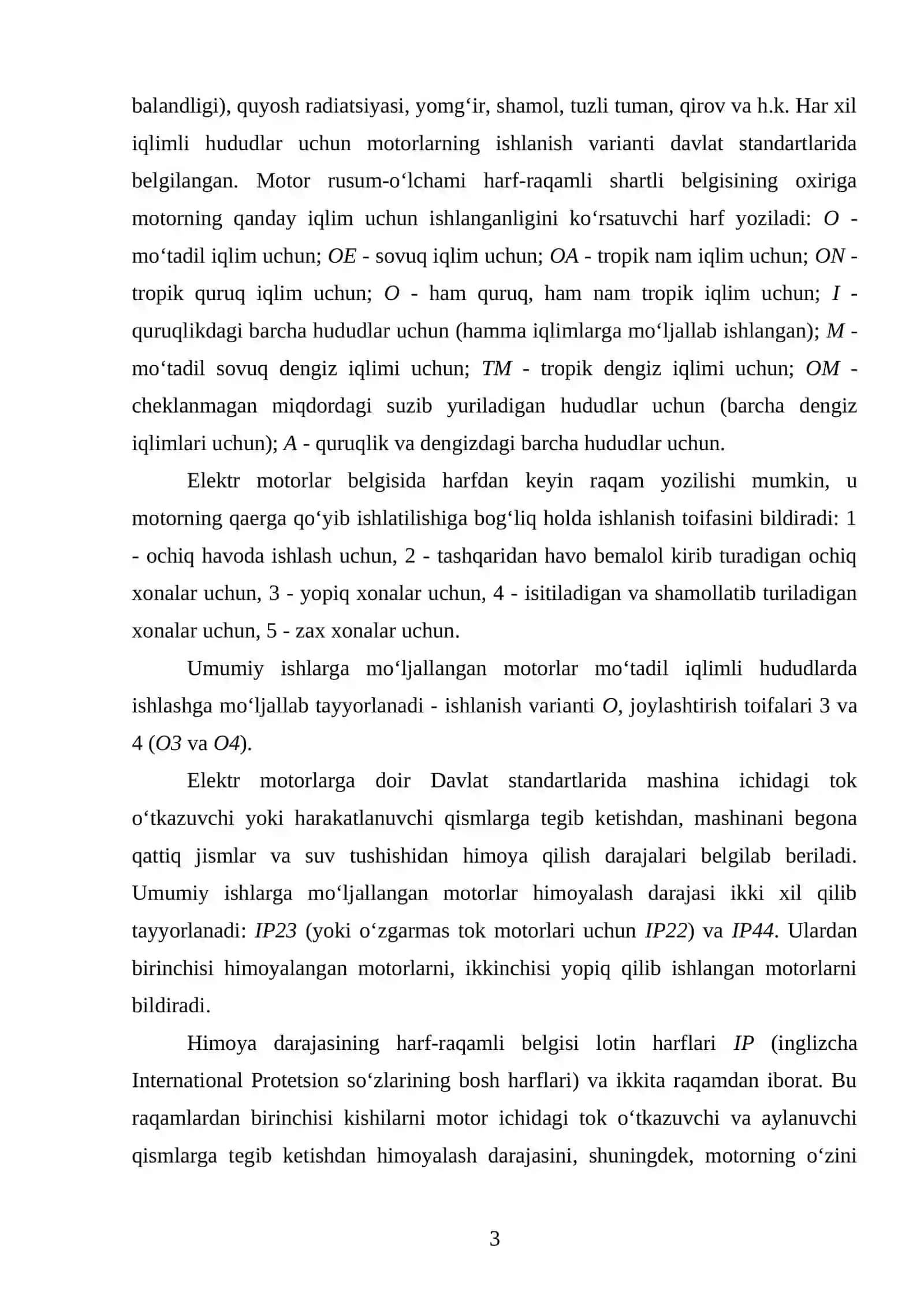 balandligi), quyosh radiatsiyasi, yomg'ir, shamol, tuzli tuman, qirov va h.k. Har xil iqlimli hududlar uchun motorlarning ishlanish varianti davlat standartlarida belgilangan. Motor rusum-o'lchami harf-raqamli shartli belgisining oxiriga motorning qanday iqlim uchun ishlanganligini ko'rsatuvchi harf yoziladi: O - mo'tadil iqlim uchun; OE - sovuq iqlim uchun; OA - tropik nam iqlim uchun; ON - tropik quruq iqlim uchun; O - ham quruq, ham nam tropik iqlim uchun; I - quruqlikdagi barcha hududlar uchun (hamma iqlimlarga mo'ljallab ishlangan); M - mo'tadil sovuq dengiz iqlimi uchun; TM - tropik dengiz iqlimi uchun; OM - cheklanmagan miqdordagi suzib yuriladigan hududlar uchun (barcha dengiz iqlimlari uchun); A - quruqlik va dengizdagi barcha hududlar uchun.

Elektr motorlar belgisida harfdan keyin raqam yozilishi mumkin, u motorning qaerga qo'yib ishlatilishiga bog'liq holda ishlanish toifasini bildiradi: 1 - ochiq havoda ishlash uchun, 2 - tashqaridan havo bemalol kirib turadigan ochiq xonalar uchun, 3 - yopiq xonalar uchun, 4 - isitiladigan va shamollatib turiladigan xonalar uchun, 5 - zax xonalar uchun.

Umumiy ishlarga mo'ljallangan motorlar mo'tadil iqlimli hududlarda ishlashga mo'ljallab tayyorlanadi - ishlanish varianti O, joylashtirish toifalari 3 va 4 (O3 va O4).

Elektr motorlarga doir Davlat standartlarida mashina ichidagi tok o'tkazuvchi yoki harakatlanuvchi qismlarga tegib ketishdan, mashinani begona qattiq jismlar va suv tushishidan himoya qilish darajalari belgilab beriladi. Umumiy ishlarga mo'ljallangan motorlar himoyalash darajasi ikki xil qilib tayyorlanadi: IP23 (yoki o'zgarmas tok motorlari uchun IP22) va IP44. Ulardan birinchisi himoyalangan motorlarni, ikkinchisi yopiq qilib ishlangan motorlarni bildiradi.

Himoya darajasining harf-raqamli belgisi lotin harflari IP (inglizcha International Protetsion so'zlarining bosh harflari) va ikkita raqamdan iborat. Bu raqamlardan birinchisi kishilarni motor ichidagi tok o'tkazuvchi va aylanuvchi qismlarga tegib ketishdan himoyalash darajasini, shuningdek, motorning o'zini

3